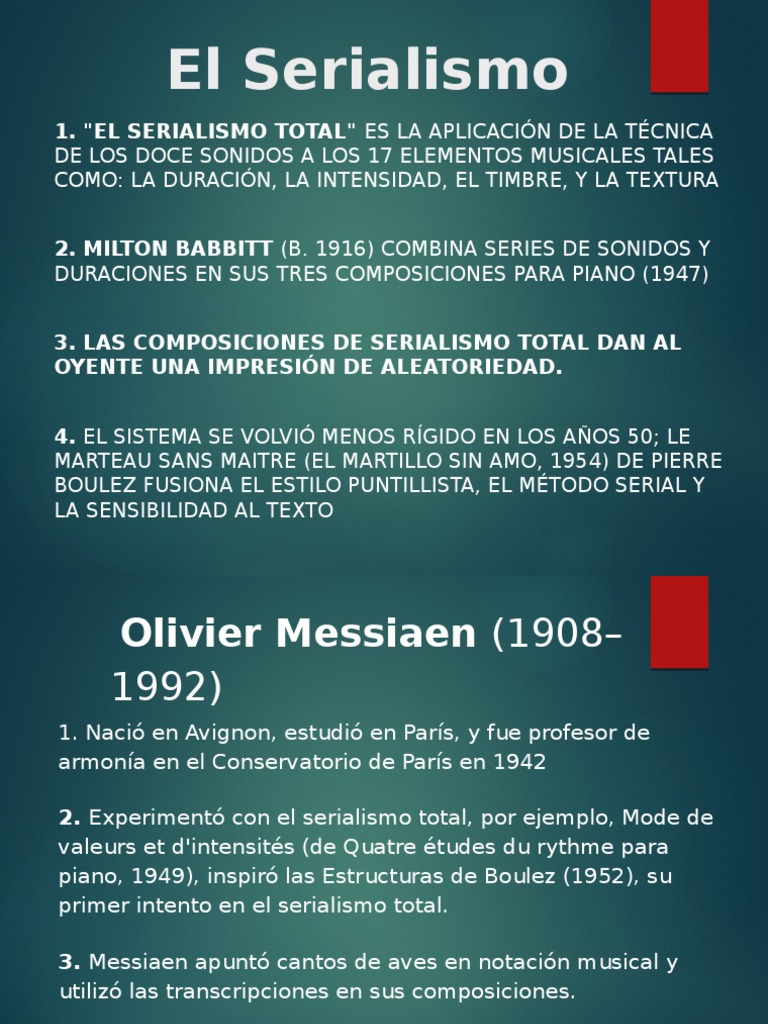 El Serialismo

1. "EL SERIALISMO TOTAL" ES LA APLICACIÓN DE LA TÉCNICA DE LOS DOCE SONIDOS A LOS 17 ELEMENTOS MUSICALES TALES COMO: LA DURACIÓN, LA INTENSIDAD, EL TIMBRE, Y LA TEXTURA

2. MILTON BABBITT (B. 1916) COMBINA SERIES DE SONIDOS Y DURACIONES EN SUS TRES COMPOSICIONES PARA PIANO (1947)

3. LAS COMPOSICIONES DE SERIALISMO TOTAL DAN AL OYENTE UNA IMPRESIÓN DE ALEATORIEDAD.

4. EL SISTEMA SE VOLVIÓ MENOS RÍGIDO EN LOS AÑOS 50; LE MARTEAU SANS MAITRE (EL MARTILLO SIN AMO, 1954) DE PIERRE BOULEZ FUSIONA EL ESTILO PUNTILLISTA, EL MÉTODO SERIAL Y LA SENSIBILIDAD AL TEXTO

Olivier Messiaen (1908–1992)

1. Nació en Avignon, estudió en París, y fue profesor de armonía en el Conservatorio de París en 1942

2. Experimentó con el serialismo total, por ejemplo, Mode de valeurs et d'intensités (de Quatre études du rythme para piano, 1949), inspiró las Estructuras de Boulez (1952), su primer intento en el serialismo total.

3. Messiaen apuntó cantos de aves en notación musical y utilizó las transcripciones en sus composiciones.